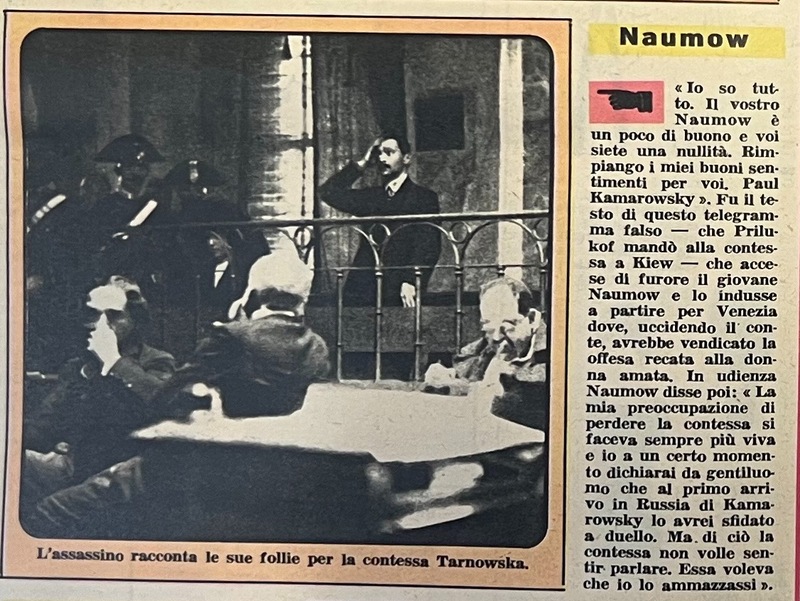 L'assassino racconta le sue follie per la contessa Tarnowska.

Naumow

« Io so tutto. Il vostro Naumow è un poco di buono e voi siete una nullità. Rimpiango i miei buoni sentimenti per voi. Paul Kamarowsky ». Fu il testo di questo telegramma falso — che Prilukof mandò alla contessa a Kiew — che accese di furore il giovane Naumow e lo indusse a partire per Venezia dove, uccidendo il conte, avrebbe vendicato la offesa recata alla donna amata. In udienza Naumow disse poi: « La mia preoccupazione di perdere la contessa si faceva sempre più viva e io a un certo momento dichiarai da gentiluomo che al primo arrivo in Russia di Kamarowsky lo avrei sfidato a duello. Ma di ciò la contessa non volle sentir parlare. Essa voleva che io lo ammazzassi ».